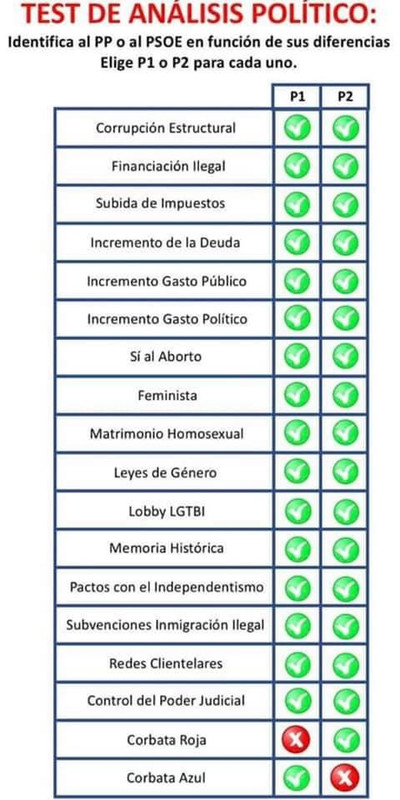 TEST DE ANÁLISIS POLÍTICO:
Identifica al PP o al PSOE en función de sus diferencias
Elige P1 o P2 para cada uno.

| | P1 | P2 |
|---|---|---|
| Corrupción Estructural | ✓ | ✓ |
| Financiación Ilegal | ✓ | ✓ |
| Subida de Impuestos | ✓ | ✓ |
| Incremento de la Deuda | ✓ | ✓ |
| Incremento Gasto Público | ✓ | ✓ |
| Incremento Gasto Político | ✓ | ✓ |
| Sí al Aborto | ✓ | ✓ |
| Feminista | ✓ | ✓ |
| Matrimonio Homosexual | ✓ | ✓ |
| Leyes de Género | ✓ | ✓ |
| Lobby LGTBI | ✓ | ✓ |
| Memoria Histórica | ✓ | ✓ |
| Pactos con el Independentismo | ✓ | ✓ |
| Subvenciones Inmigración Ilegal | ✓ | ✓ |
| Redes Clientelares | ✓ | ✓ |
| Control del Poder Judicial | ✓ | ✓ |
| Corbata Roja | ✗ | ✓ |
| Corbata Azul | ✓ | ✗ |